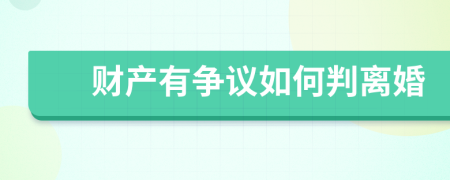 财产有争议如何判离婚